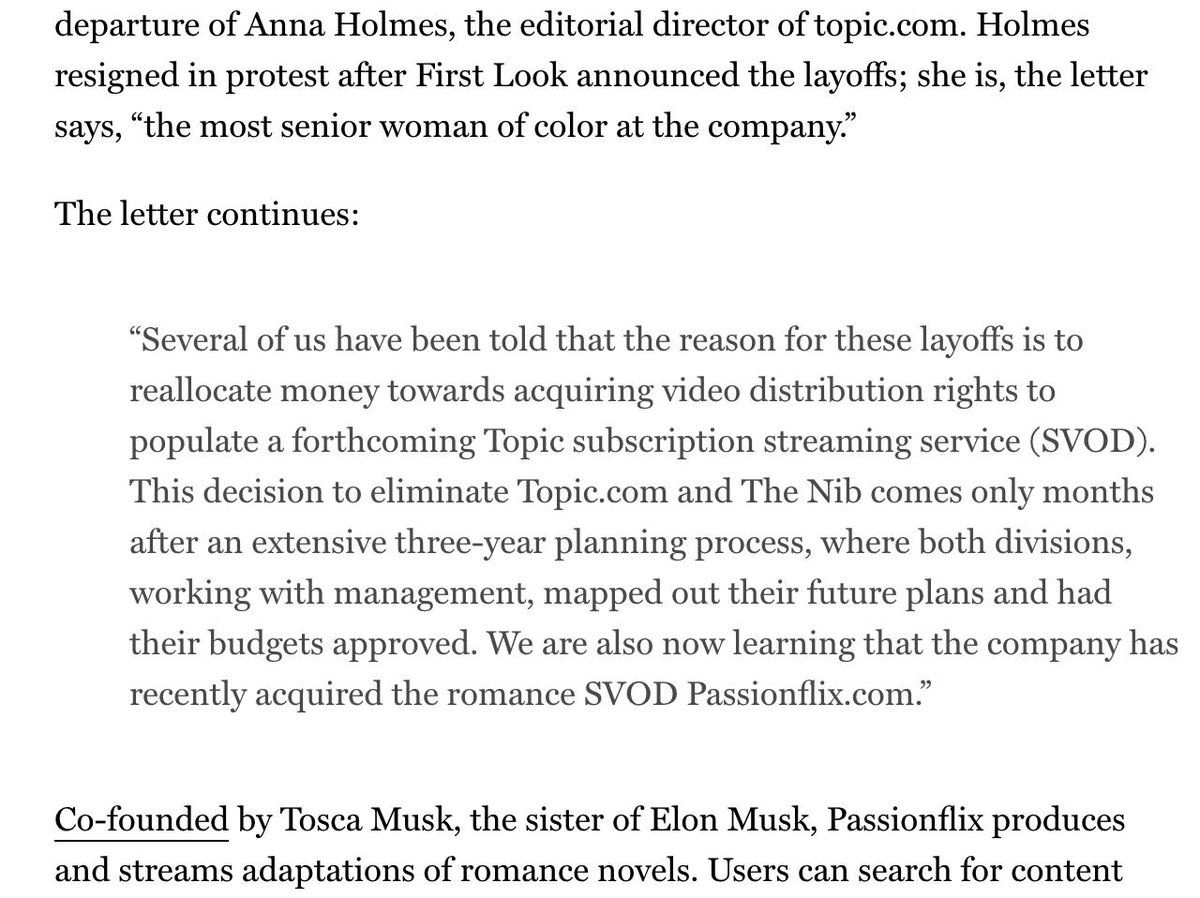 departure of Anna Holmes, the editorial director of topic.com. Holmes resigned in protest after First Look announced the layoffs; she is, the letter says, “the most senior woman of color at the company.”

The letter continues:

“Several of us have been told that the reason for these layoffs is to reallocate money towards acquiring video distribution rights to populate a forthcoming Topic subscription streaming service (SVOD). This decision to eliminate Topic.com and The Nib comes only months after an extensive three-year planning process, where both divisions, working with management, mapped out their future plans and had their budgets approved. We are also now learning that the company has recently acquired the romance SVOD Passionflix.com.”

Co-founded by Tosca Musk, the sister of Elon Musk, Passionflix produces and streams adaptations of romance novels. Users can search for content